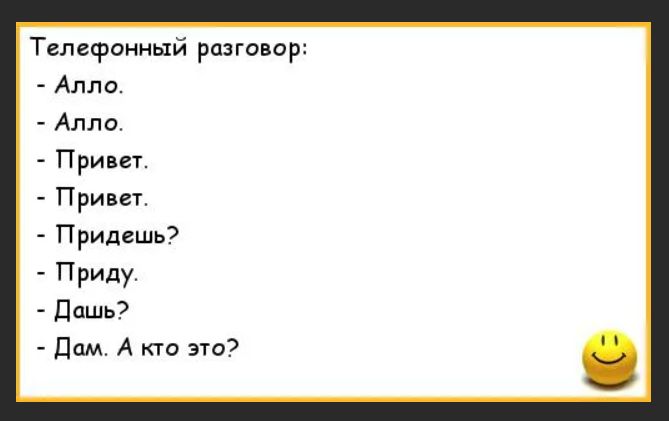 Телефонный разговор:

- Алло.

- Алло.

- Привет.

- Привет.

- Придешь?

- Приду.

- Дашь?

- Дам. А кто это?